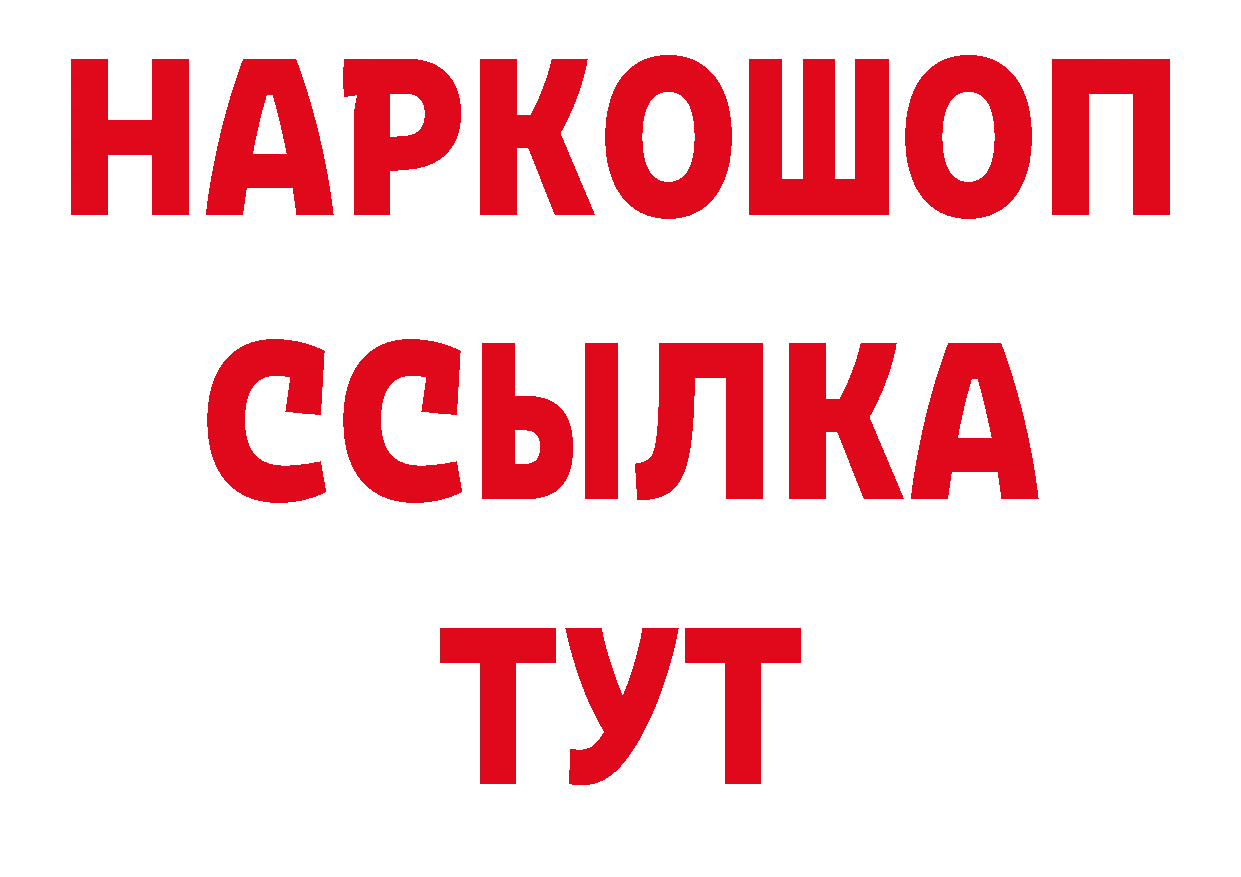 НАРКОШОП
ССЫЛКА
ТУТ